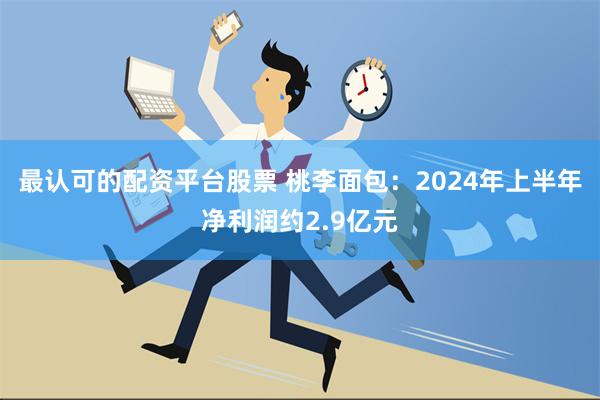 最认可的配资平台股票 桃李面包：2024年上半年净利润约2.9亿元